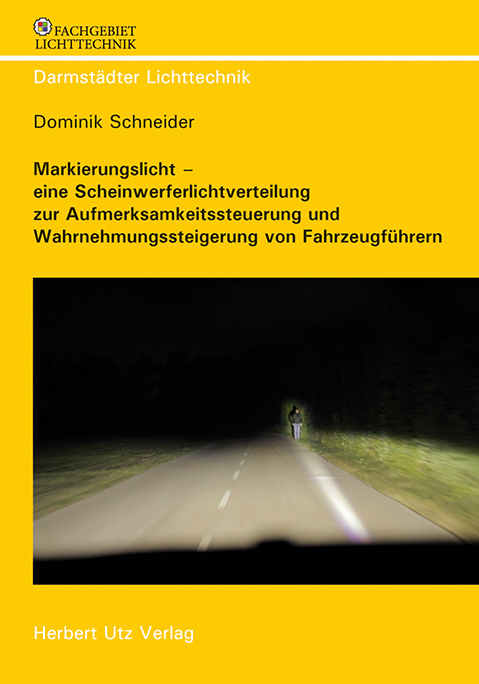 FACHGEBIET
LICHTTECHNIK

Darmstädter Lichttechnik

Dominik Schneider

Markierungslicht –
eine Scheinwerferlichtverteilung
zur Aufmerksamkeitssteuerung und
Wahrnehmungssteigerung von Fahrzeugführern

Herbert Utz Verlag